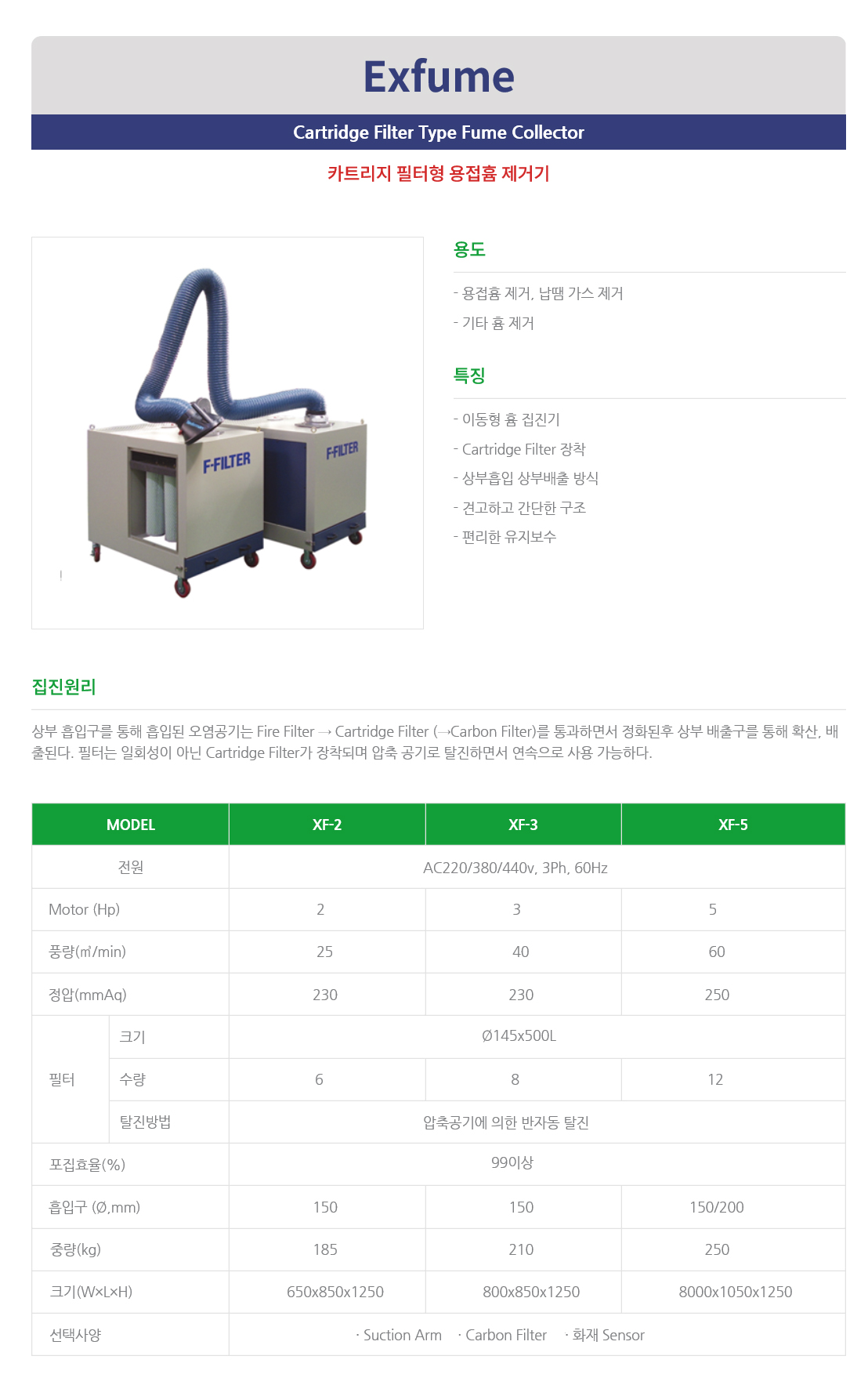 Exfume

Cartridge Filter Type Fume Collector

카트리지 필터형 용접흄 제거기

F-FILTER

F-FILTER

용도

- 용접흄 제거, 납땜 가스 제거
- 기타 흄 제거

특징

- 이동형 흄 집진기
- Cartridge Filter 장착
- 상부흡입 상부배출 방식
- 견고하고 간단한 구조
- 편리한 유지보수

집진원리

상부 흡입구를 통해 흡입된 오염공기는 Fire Filter → Cartridge Filter (→Carbon Filter)를 통과하면서 정화된후 상부 배출구를 통해 확산, 배출된다. 필터는 일회성이 아닌 Cartridge Filter가 장착되며 압축 공기로 탈진하면서 연속으로 사용 가능하다.

| MODEL | | XF-2 | XF-3 | XF-5 |
|---|---|---|---|---|
| 전원 | | AC220/380/440v, 3Ph, 60Hz | | |
| Motor (Hp) | | 2 | 3 | 5 |
| 풍량(㎥/min) | | 25 | 40 | 60 |
| 정압(mmAq) | | 230 | 230 | 250 |
| 필터 | 크기 | Ø145x500L | | |
| | 수량 | 6 | 8 | 12 |
| | 탈진방법 | 압축공기에 의한 반자동 탈진 | | |
| 포집효율(%) | | 99이상 | | |
| 흡입구 (Ø,mm) | | 150 | 150 | 150/200 |
| 중량(kg) | | 185 | 210 | 250 |
| 크기(W×L×H) | | 650x850x1250 | 800x850x1250 | 8000x1050x1250 |
| 선택사양 | | · Suction Arm · Carbon Filter · 화재 Sensor | | |